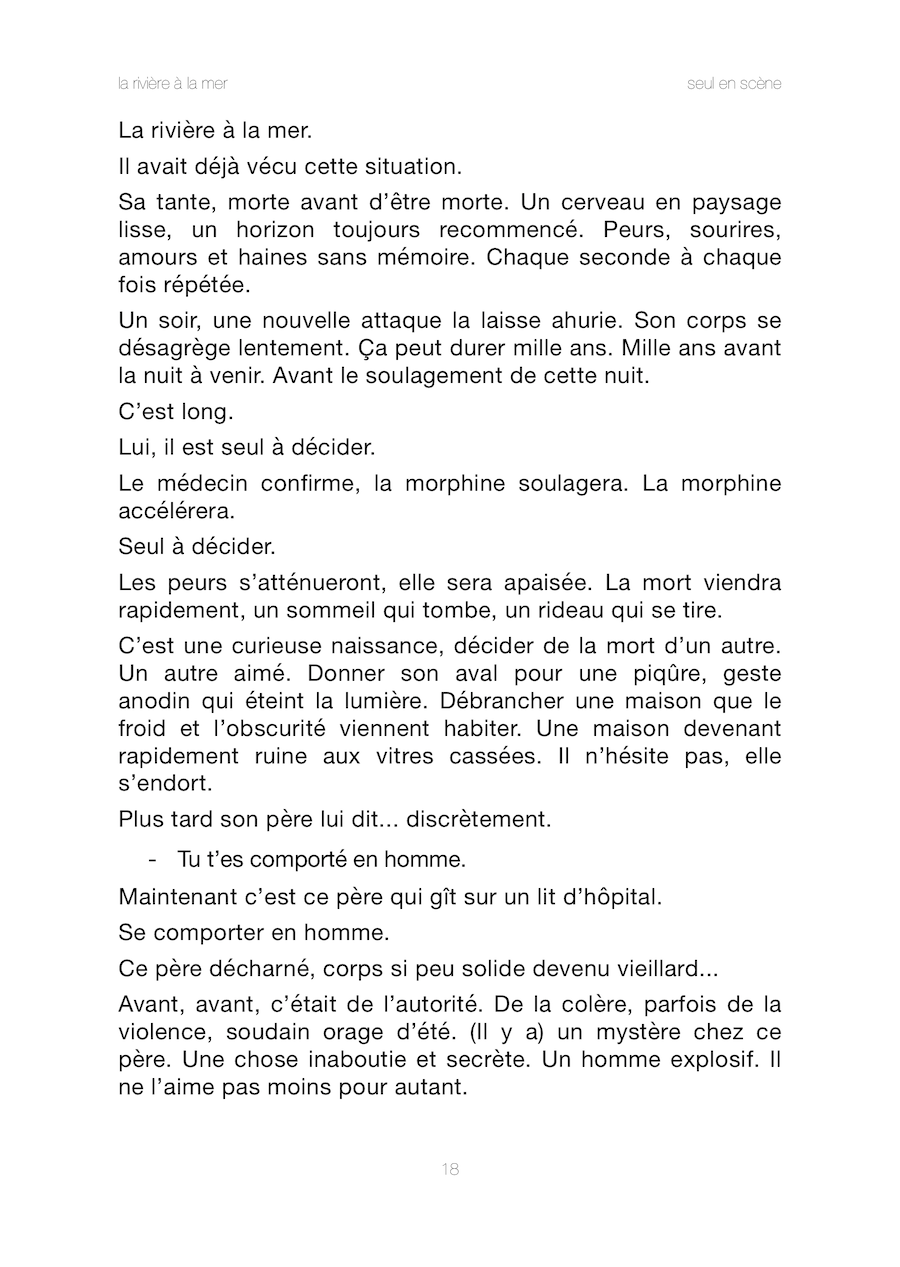 la rivière à la mer

seul en scène

La rivière à la mer.

Il avait déjà vécu cette situation.

Sa tante, morte avant d'être morte. Un cerveau en paysage lisse, un horizon toujours recommencé. Peurs, sourires, amours et haines sans mémoire. Chaque seconde à chaque fois répétée.

Un soir, une nouvelle attaque la laisse ahurie. Son corps se désagrège lentement. Ça peut durer mille ans. Mille ans avant la nuit à venir. Avant le soulagement de cette nuit.

C'est long.

Lui, il est seul à décider.

Le médecin confirme, la morphine soulagera. La morphine accélérera.

Seul à décider.

Les peurs s'atténueront, elle sera apaisée. La mort viendra rapidement, un sommeil qui tombe, un rideau qui se tire.

C'est une curieuse naissance, décider de la mort d'un autre. Un autre aimé. Donner son aval pour une piqûre, geste anodin qui éteint la lumière. Débrancher une maison que le froid et l'obscurité viennent habiter. Une maison devenant rapidement ruine aux vitres cassées. Il n'hésite pas, elle s'endort.

Plus tard son père lui dit... discrètement.

- Tu t'es comporté en homme.

Maintenant c'est ce père qui gît sur un lit d'hôpital.

Se comporter en homme.

Ce père décharné, corps si peu solide devenu vieillard...

Avant, avant, c'était de l'autorité. De la colère, parfois de la violence, soudain orage d'été. (Il y a) un mystère chez ce père. Une chose inaboutie et secrète. Un homme explosif. Il ne l'aime pas moins pour autant.

18